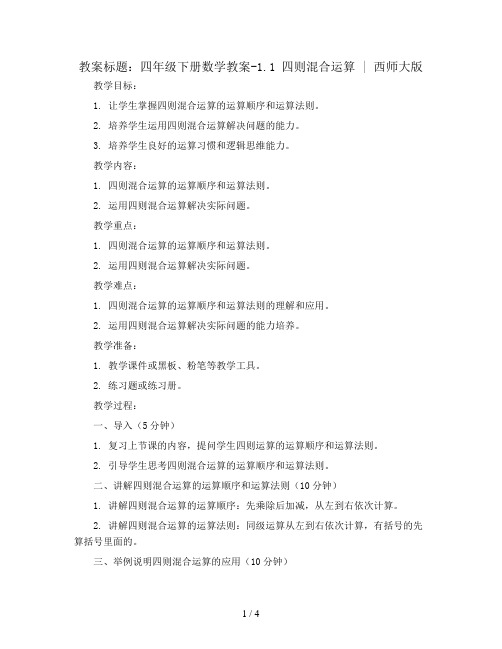 教案标题：四年级下册数学教案-1.1 四则混合运算 ｜ 西师大版

教学目标：

1. 让学生掌握四则混合运算的运算顺序和运算法则。

2. 培养学生运用四则混合运算解决问题的能力。

3. 培养学生良好的运算习惯和逻辑思维能力。

教学内容：

1. 四则混合运算的运算顺序和运算法则。

2. 运用四则混合运算解决实际问题。

教学重点：

1. 四则混合运算的运算顺序和运算法则。

2. 运用四则混合运算解决实际问题。

教学难点：

1. 四则混合运算的运算顺序和运算法则的理解和应用。

2. 运用四则混合运算解决实际问题的能力培养。

教学准备：

1. 教学课件或黑板、粉笔等教学工具。

2. 练习题或练习册。

教学过程：

一、导入（5分钟）

1. 复习上节课的内容，提问学生四则运算的运算顺序和运算法则。

2. 引导学生思考四则混合运算的运算顺序和运算法则。

二、讲解四则混合运算的运算顺序和运算法则（10分钟）

1. 讲解四则混合运算的运算顺序：先乘除后加减，从左到右依次计算。

2. 讲解四则混合运算的运算法则：同级运算从左到右依次计算，有括号的先算括号里面的。

三、举例说明四则混合运算的应用（10分钟）

1 / 4